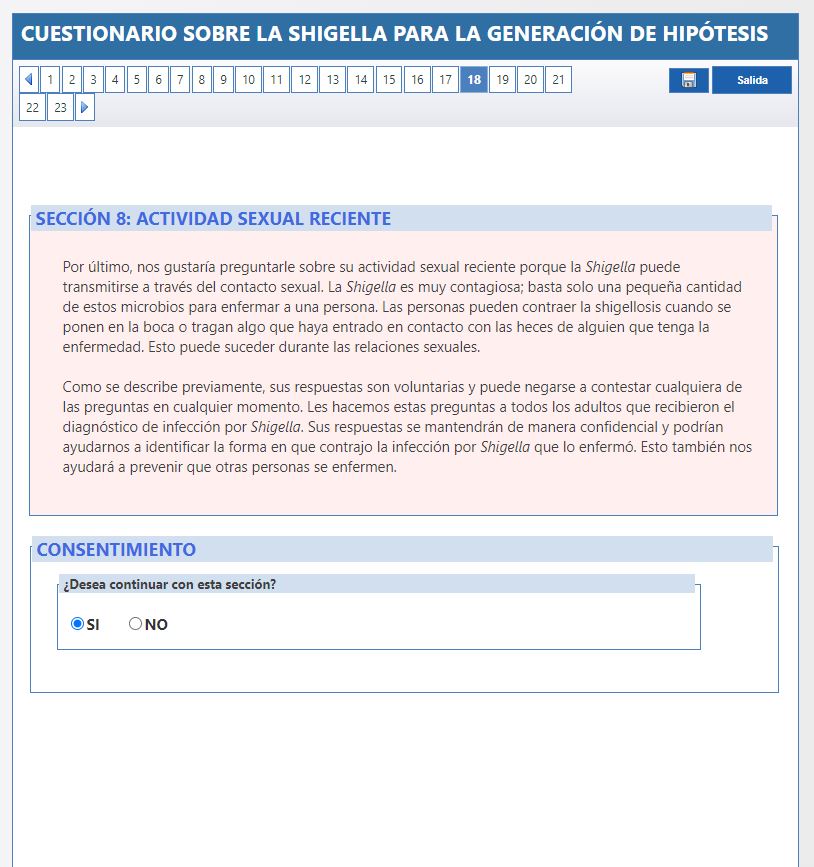 CUESTIONARIO SOBRE LA SHIGELLA PARA LA GENERACIÓN DE HIPÓTESIS

1 2 3 4 5 6 7 8 9 10 11 12 13 14 15 16 17 18 19 20 21 22 23

Salida

SECCIÓN 8: ACTIVIDAD SEXUAL RECIENTE

Por último, nos gustaría preguntarle sobre su actividad sexual reciente porque la Shigella puede transmitirse a través del contacto sexual. La Shigella es muy contagiosa; basta solo una pequeña cantidad de estos microbios para enfermar a una persona. Las personas pueden contraer la shigellosis cuando se ponen en la boca o tragan algo que haya entrado en contacto con las heces de alguien que tenga la enfermedad. Esto puede suceder durante las relaciones sexuales.

Como se describe previamente, sus respuestas son voluntarias y puede negarse a contestar cualquiera de las preguntas en cualquier momento. Les hacemos estas preguntas a todos los adultos que recibieron el diagnóstico de infección por Shigella. Sus respuestas se mantendrán de manera confidencial y podrían ayudarnos a identificar la forma en que contrajo la infección por Shigella que lo enfermó. Esto también nos ayudará a prevenir que otras personas se enfermen.

CONSENTIMIENTO

¿Desea continuar con esta sección?

SI NO